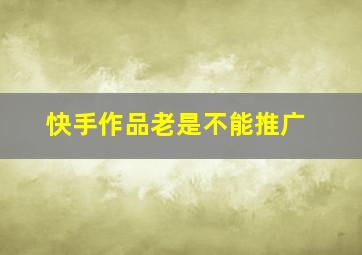 快手作品老是不能推广